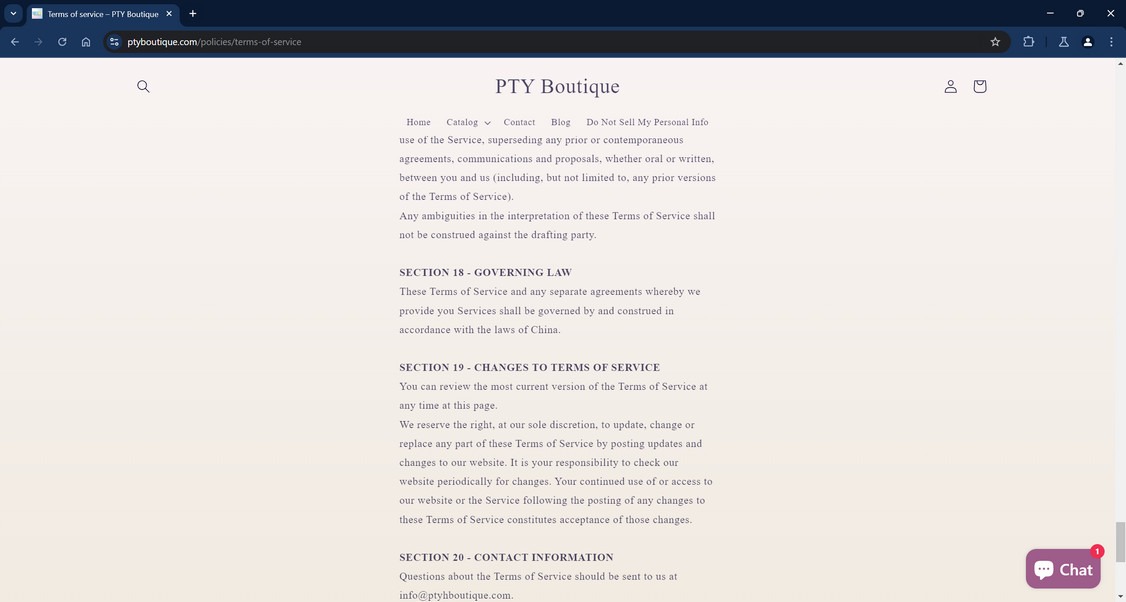 Terms of service – PTY Boutique

ptyboutique.com/policies/terms-of-service

PTY Boutique

Home Catalog Contact Blog Do Not Sell My Personal Info

use of the Service, superseding any prior or contemporaneous agreements, communications and proposals, whether oral or written, between you and us (including, but not limited to, any prior versions of the Terms of Service).
Any ambiguities in the interpretation of these Terms of Service shall not be construed against the drafting party.

SECTION 18 - GOVERNING LAW
These Terms of Service and any separate agreements whereby we provide you Services shall be governed by and construed in accordance with the laws of China.

SECTION 19 - CHANGES TO TERMS OF SERVICE
You can review the most current version of the Terms of Service at any time at this page.
We reserve the right, at our sole discretion, to update, change or replace any part of these Terms of Service by posting updates and changes to our website. It is your responsibility to check our website periodically for changes. Your continued use of or access to our website or the Service following the posting of any changes to these Terms of Service constitutes acceptance of those changes.

SECTION 20 - CONTACT INFORMATION
Questions about the Terms of Service should be sent to us at info@ptyhboutique.com.

Chat 1